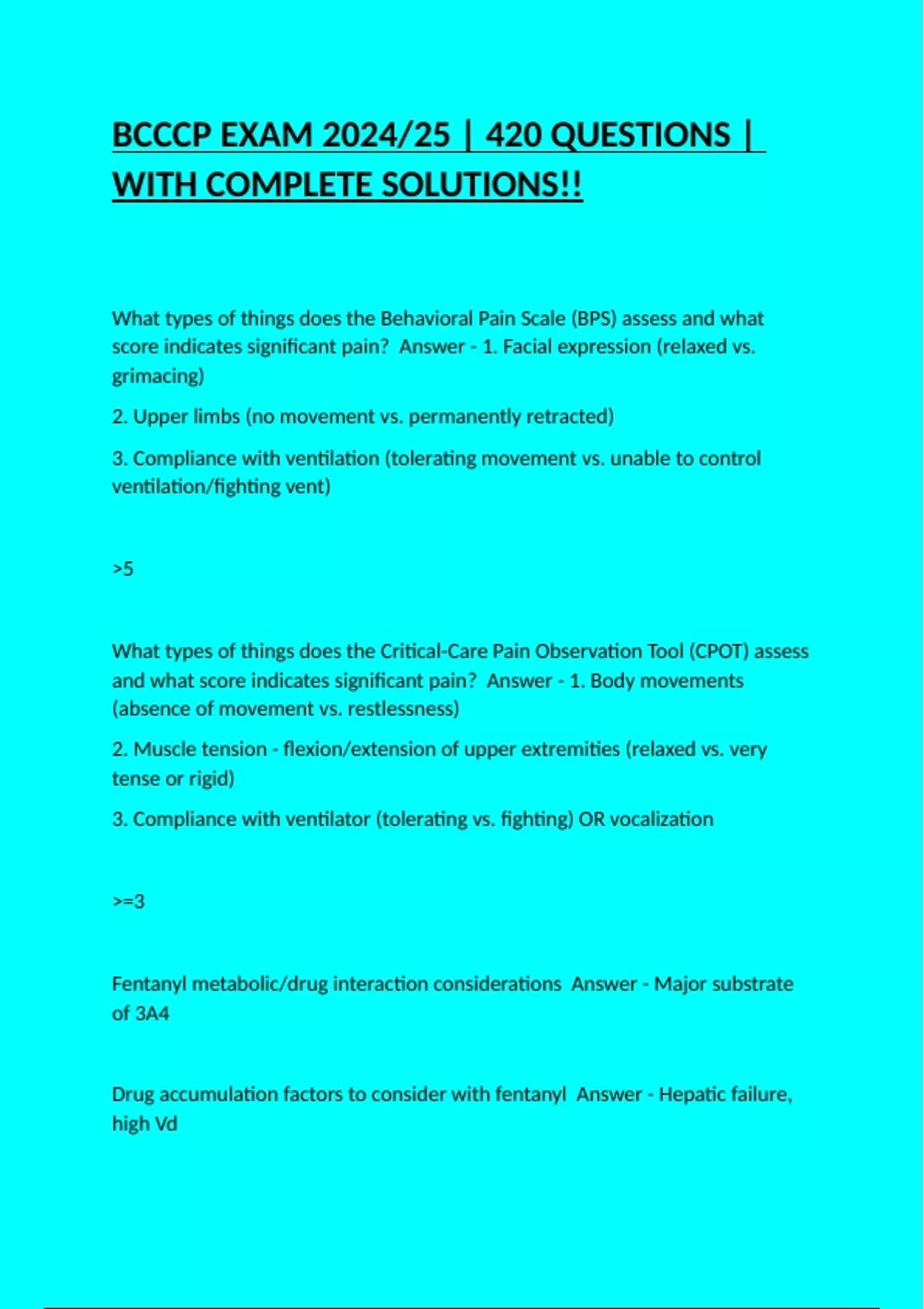 BCCCP EXAM 2024/25 | 420 QUESTIONS | WITH COMPLETE SOLUTIONS!!

What types of things does the Behavioral Pain Scale (BPS) assess and what score indicates significant pain?  Answer - 1. Facial expression (relaxed vs. grimacing)

2. Upper limbs (no movement vs. permanently retracted)

3. Compliance with ventilation (tolerating movement vs. unable to control ventilation/fighting vent)

>5

What types of things does the Critical-Care Pain Observation Tool (CPOT) assess and what score indicates significant pain?  Answer - 1. Body movements (absence of movement vs. restlessness)

2. Muscle tension - flexion/extension of upper extremities (relaxed vs. very tense or rigid)

3. Compliance with ventilator (tolerating vs. fighting) OR vocalization

>=3

Fentanyl metabolic/drug interaction considerations  Answer - Major substrate of 3A4

Drug accumulation factors to consider with fentanyl  Answer - Hepatic failure, high Vd